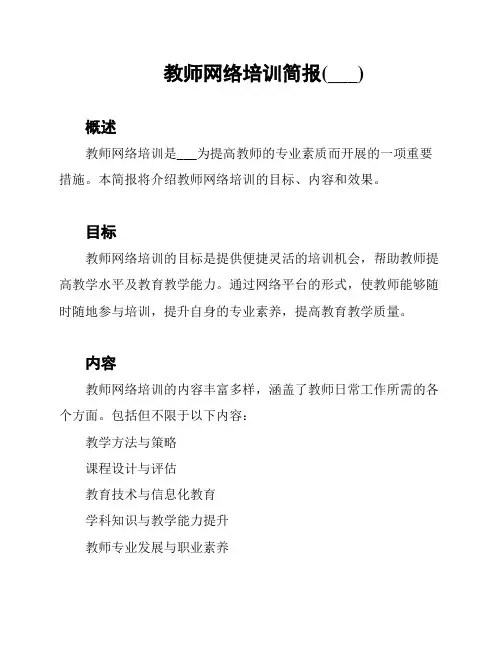 教师网络培训简报(___)

概述

教师网络培训是___为提高教师的专业素质而开展的一项重要措施。本简报将介绍教师网络培训的目标、内容和效果。

目标

教师网络培训的目标是提供便捷灵活的培训机会，帮助教师提高教学水平及教育教学能力。通过网络平台的形式，使教师能够随时随地参与培训，提升自身的专业素养，提高教育教学质量。

内容

教师网络培训的内容丰富多样，涵盖了教师日常工作所需的各个方面。包括但不限于以下内容：

教学方法与策略

课程设计与评估

教育技术与信息化教育

学科知识与教学能力提升

教师专业发展与职业素养